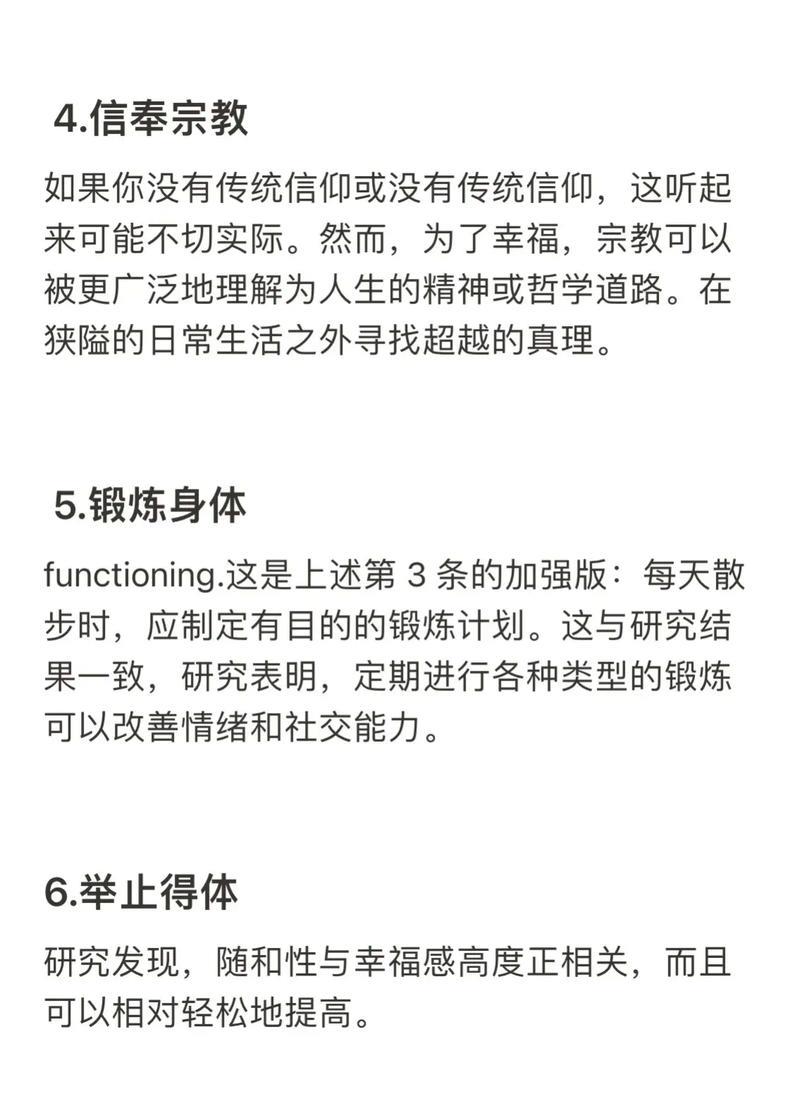 4.信奉宗教

如果你没有传统信仰或没有传统信仰，这听起来可能不切实际。然而，为了幸福，宗教可以被更广泛地理解为人生的精神或哲学道路。在狭隘的日常生活之外寻找超越的真理。

5.锻炼身体

functioning.这是上述第 3 条的加强版：每天散步时，应制定有目的的锻炼计划。这与研究结果一致，研究表明，定期进行各种类型的锻炼可以改善情绪和社交能力。

6.举止得体

研究发现，随和性与幸福感高度正相关，而且可以相对轻松地提高。